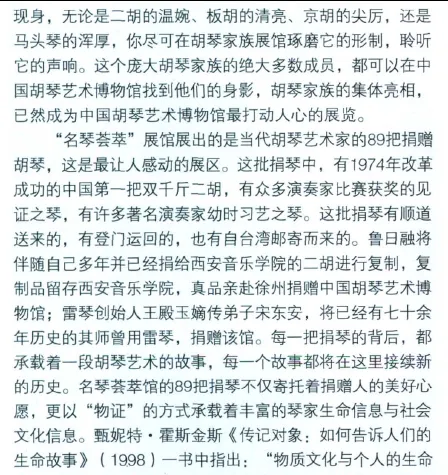 现身，无论是二胡的温婉、板胡的清亮、京胡的尖厉，还是马头琴的浑厚，你尽可在胡琴家族展馆琢磨它的形制，聆听它的声响。这个庞大胡琴家族的绝大多数成员，都可以在中国胡琴艺术博物馆找到他们的身影，胡琴家族的集体亮相，已然成为中国胡琴艺术博物馆最打动人心的展览。

“名琴荟萃”展馆展出的是当代胡琴艺术家的89把捐赠胡琴，这是最让人感动的展区。这批捐琴中，有1974年改革成功的中国第一把双千斤二胡，有众多演奏家比赛获奖的见证之琴，有许多著名演奏家幼时习艺之琴。这批捐琴有顺道送来的，有登门运回的，也有自台湾邮寄而来的。鲁日融将伴随自己多年并已经捐给西安音乐学院的二胡进行复制，复制品留存西安音乐学院，真品亲赴徐州捐赠中国胡琴艺术博物馆；雷琴创始人王殿玉嫡传弟子宋东安，将已经有七十余年历史的其师曾用雷琴，捐赠该馆。每一把捐琴的背后，都承载着一段胡琴艺术的故事，每一个故事都将在这里接续新的历史。名琴荟萃馆的89把捐琴不仅寄托着捐赠人的美好心愿，更以“物证”的方式承载着丰富的琴家生命信息与社会文化信息。甄妮特·霍斯金斯《传记对象：如何告诉人们的生命故事》（1998）一书中指出：“物质文化与个人的生命